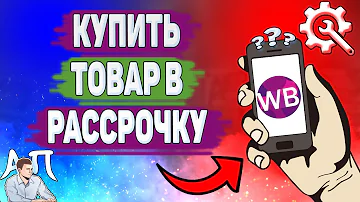 КУПИТЬ
ТОВАР В
РАССРОЧКУ

???

WB

АП